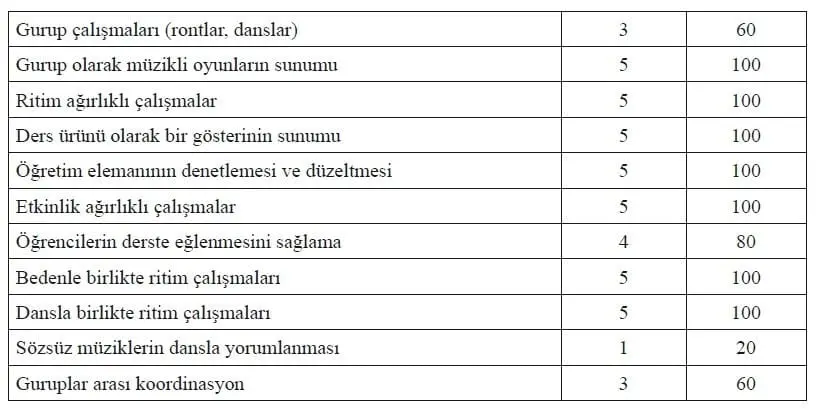 | Gurup çalışmaları (rontlar, danslar) | 3 | 60 |
|---|---|---|
| Gurup olarak müzikli oyunların sunumu | 5 | 100 |
| Ritim ağırlıklı çalışmalar | 5 | 100 |
| Ders ürünü olarak bir gösterinin sunumu | 5 | 100 |
| Öğretim elemanının denetlemesi ve düzeltmesi | 5 | 100 |
| Etkinlik ağırlıklı çalışmalar | 5 | 100 |
| Öğrencilerin derste eğlenmesini sağlama | 4 | 80 |
| Bedenle birlikte ritim çalışmaları | 5 | 100 |
| Dansla birlikte ritim çalışmaları | 5 | 100 |
| Sözsüz müziklerin dansla yorumlanması | 1 | 20 |
| Guruplar arası koordinasyon | 3 | 60 |